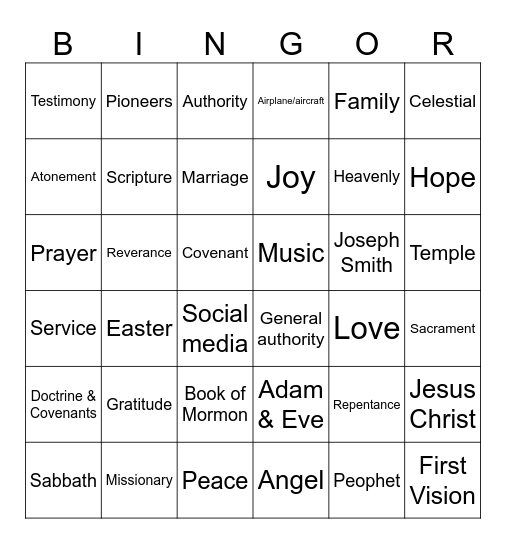 | B | I | N | G | O | R |
|---|---|---|---|---|---|
| Testimony | Pioneers | Authority | Airplane/aircraft | Family | Celestial |
| Atonement | Scripture | Marriage | Joy | Heavenly | Hope |
| Prayer | Reverance | Covenant | Music | Joseph Smith | Temple |
| Service | Easter | Social media | General authority | Love | Sacrament |
| Doctrine & Covenants | Gratitude | Book of Mormon | Adam & Eve | Repentance | Jesus Christ |
| Sabbath | Missionary | Peace | Angel | Peophet | First Vision |